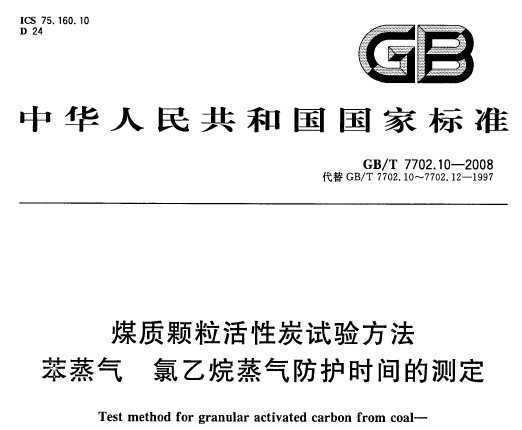 ICS 75.160.10
D 24

GB

中华人民共和国国家标准

GB/T 7702.10—2008
代替 GB/T 7702.10~7702.12—1997

煤质颗粒活性炭试验方法
苯蒸气　氯乙烷蒸气防护时间的测定

Test method for granular activated carbon from coal—